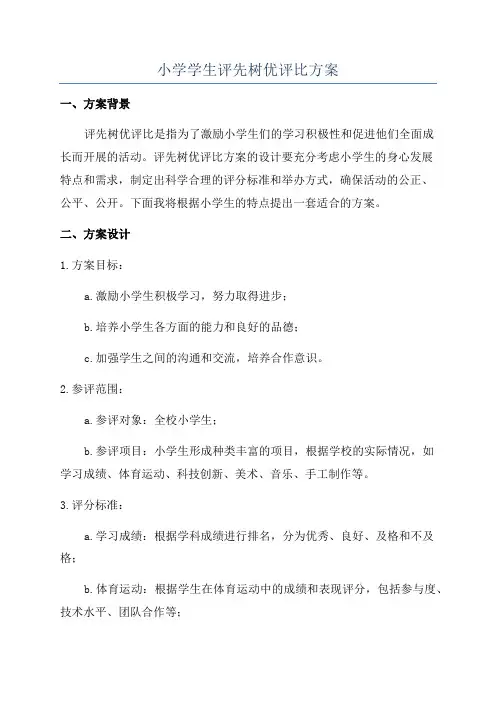 小学学生评先树优评比方案

一、方案背景

评先树优评比是指为了激励小学生们的学习积极性和促进他们全面成长而开展的活动。评先树优评比方案的设计要充分考虑小学生的身心发展特点和需求，制定出科学合理的评分标准和举办方式，确保活动的公正、公平、公开。下面我将根据小学生的特点提出一套适合的方案。

二、方案设计

1.方案目标：

a.激励小学生积极学习，努力取得进步；

b.培养小学生各方面的能力和良好的品德；

c.加强学生之间的沟通和交流，培养合作意识。

2.参评范围：

a.参评对象：全校小学生；

b.参评项目：小学生形成种类丰富的项目，根据学校的实际情况，如学习成绩、体育运动、科技创新、美术、音乐、手工制作等。

3.评分标准：

a.学习成绩：根据学科成绩进行排名，分为优秀、良好、及格和不及格；

b.体育运动：根据学生在体育运动中的成绩和表现评分，包括参与度、技术水平、团队合作等；